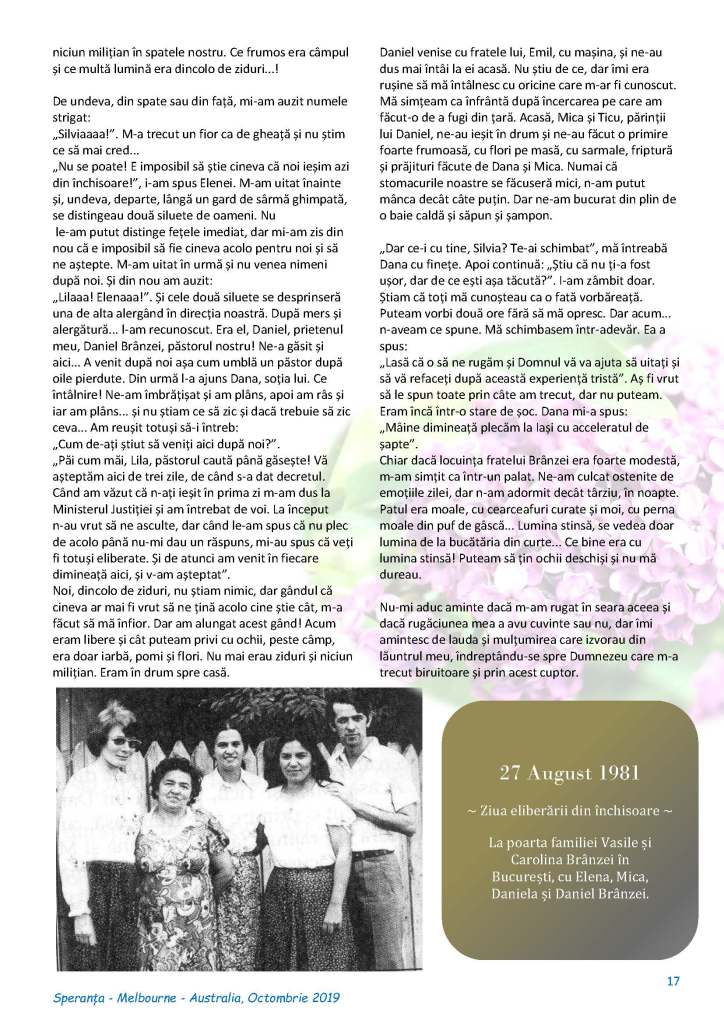 niciun milițian în spatele nostru. Ce frumos era câmpul și ce multă lumină era dincolo de ziduri...!

De undeva, din spate sau din față, mi-am auzit numele strigat:
„Silviaaaa!". M-a trecut un fior ca de gheață și nu știm ce să mai cred...
„Nu se poate! E imposibil să știe cineva că noi ieșim azi din închisoare!", i-am spus Elenei. M-am uitat înainte și, undeva, departe, lângă un gard de sârmă ghimpată, se distingeau două siluete de oameni. Nu le-am putut distinge fețele imediat, dar mi-am zis din nou că e imposibil să fie cineva acolo pentru noi și să ne aștepte. M-am uitat în urmă și nu venea nimeni după noi. Și din nou am auzit:
„Lilaaa! Elenaaa!". Și cele două siluete se desprinseră una de alta alergând în direcția noastră. După mers și alergătură... l-am recunoscut. Era el, Daniel, prietenul meu, Daniel Brânzei, păstorul nostru! Ne-a găsit și aici... A venit după noi așa cum umblă un păstor după oile pierdute. Din urmă l-a ajuns Dana, soția lui. Ce întâlnire! Ne-am îmbrățișat și am plâns, apoi am râs și iar am plâns... și nu știam ce să zic și dacă trebuie să zic ceva... Am reușit totuși să-i întreb:
„Cum de-ați știut să veniți aici după noi?".
„Păi cum măi, Lila, păstorul caută până găsește! Vă așteptăm aici de trei zile, de când s-a dat decretul. Când am văzut că n-ați ieșit în prima zi m-am dus la Ministerul Justiției și am întrebat de voi. La început n-au vrut să ne asculte, dar când le-am spus că nu plec de acolo până nu-mi dau un răspuns, mi-au spus că veți fi totuși eliberate. Și de atunci am venit în fiecare dimineață aici, și v-am așteptat".
Noi, dincolo de ziduri, nu știam nimic, dar gândul că cineva ar mai fi vrut să ne țină acolo cine știe cât, m-a făcut să mă înfior. Dar am alungat acest gând! Acum eram libere și cât puteam privi cu ochii, peste câmp, era doar iarbă, pomi și flori. Nu mai erau ziduri și niciun milițian. Eram în drum spre casă.

Daniel venise cu fratele lui, Emil, cu mașina, și ne-au dus mai întâi la ei acasă. Nu știu de ce, dar îmi era rușine să mă întâlnesc cu oricine care m-ar fi cunoscut. Mă simțeam ca înfrântă după încercarea pe care am făcut-o de a fugi din țară. Acasă, Mica și Ticu, părinții lui Daniel, ne-au ieșit în drum și ne-au făcut o primire foarte frumoasă, cu flori pe masă, cu sarmale, friptură și prăjituri făcute de Dana și Mica. Numai că stomacurile noastre se făcuseră mici, n-am putut mânca decât câte puțin. Dar ne-am bucurat din plin de o baie caldă și săpun și șampon.

„Dar ce-i cu tine, Silvia? Te-ai schimbat", mă întreabă Dana cu finețe. Apoi continuă: „Știu că nu ți-a fost ușor, dar de ce ești așa tăcută?". I-am zâmbit doar. Știam că toți mă cunoșteau ca o fată vorbăreață. Puteam vorbi două ore fără să mă opresc. Dar acum... n-aveam ce spune. Mă schimbasem într-adevăr. Ea a spus:
„Lasă că o să ne rugăm și Domnul vă va ajuta să uitați și să vă refaceți după această experiență tristă". Aș fi vrut să le spun toate prin câte am trecut, dar nu puteam. Eram încă într-o stare de șoc. Dana mi-a spus:
„Mâine dimineață plecăm la Iași cu acceleratul de șapte".
Chiar dacă locuința fratelui Brânzei era foarte modestă, m-am simțit ca într-un palat. Ne-am culcat ostenite de emoțiile zilei, dar n-am adormit decât târziu, în noapte. Patul era moale, cu cearceafuri curate și moi, cu perna moale din puf de gâscă... Lumina stinsă, se vedea doar lumina de la bucătăria din curte... Ce bine era cu lumina stinsă! Puteam să țin ochii deschiși și nu mă dureau.

Nu-mi aduc aminte dacă m-am rugat în seara aceea și dacă rugăciunea mea a avu cuvinte sau nu, dar îmi amintesc de lauda și mulțumirea care izvorau din lăuntrul meu, îndreptându-se spre Dumnezeu care m-a trecut biruitoare și prin acest cuptor.

27 August 1981
~ Ziua eliberării din închisoare ~
La poarta familiei Vasile și Carolina Brânzei în București, cu Elena, Mica, Daniela și Daniel Brânzei.

17

Speranța - Melbourne - Australia, Octombrie 2019